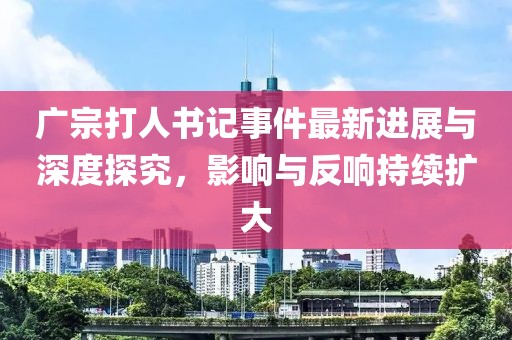 广宗打人书记事件最新进展与深度探究，影响与反响持续扩大